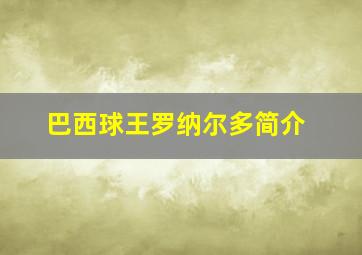 巴西球王罗纳尔多简介